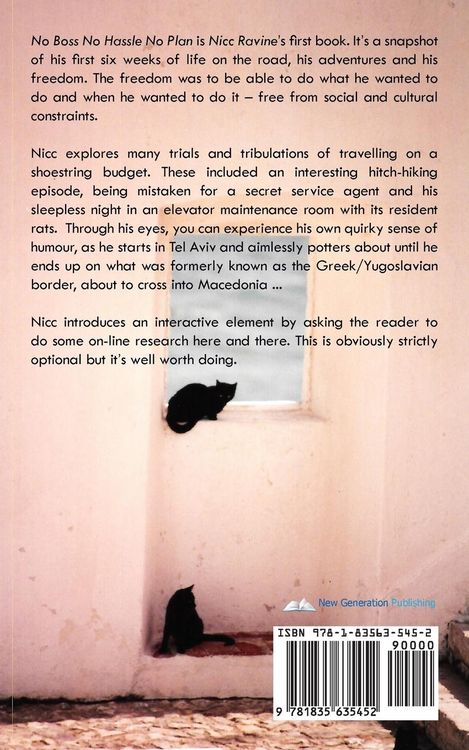 No Boss No Hassle No Plan is Nicc Ravine's first book. It's a snapshot of his first six weeks of life on the road, his adventures and his freedom. The freedom was to be able to do what he wanted to do and when he wanted to do it – free from social and cultural constraints.

Nicc explores many trials and tribulations of travelling on a shoestring budget. These included an interesting hitch-hiking episode, being mistaken for a secret service agent and his sleepless night in an elevator maintenance room with its resident rats. Through his eyes, you can experience his own quirky sense of humour, as he starts in Tel Aviv and aimlessly potters about until he ends up on what was formerly known as the Greek/Yugoslavian border, about to cross into Macedonia ...

Nicc introduces an interactive element by asking the reader to do some on-line research here and there. This is obviously strictly optional but it's well worth doing.

New Generation Publishing

ISBN 978-1-83563-545-2

90000

9 781835 635452